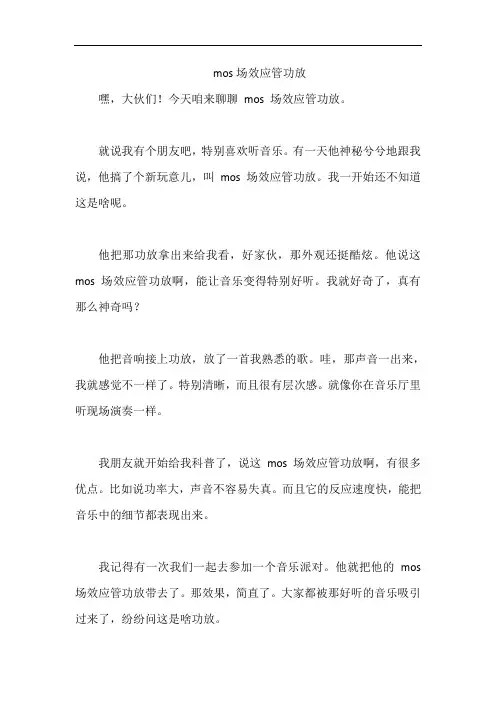 mos 场效应管功放

嘿，大伙们！今天咱来聊聊 mos 场效应管功放。

就说我有个朋友吧，特别喜欢听音乐。有一天他神秘兮兮地跟我说，他搞了个新玩意儿，叫 mos 场效应管功放。我一开始还不知道这是啥呢。

他把那功放拿出来给我看，好家伙，那外观还挺酷炫。他说这 mos 场效应管功放啊，能让音乐变得特别好听。我就好奇了，真有那么神奇吗？

他把音响接上功放，放了一首我熟悉的歌。哇，那声音一出来，我就感觉不一样了。特别清晰，而且很有层次感。就像你在音乐厅里听现场演奏一样。

我朋友就开始给我科普了，说这 mos 场效应管功放啊，有很多优点。比如说功率大，声音不容易失真。而且它的反应速度快，能把音乐中的细节都表现出来。

我记得有一次我们一起去参加一个音乐派对。他就把他的 mos 场效应管功放带去了。那效果，简直了。大家都被那好听的音乐吸引过来了，纷纷问这是啥功放。